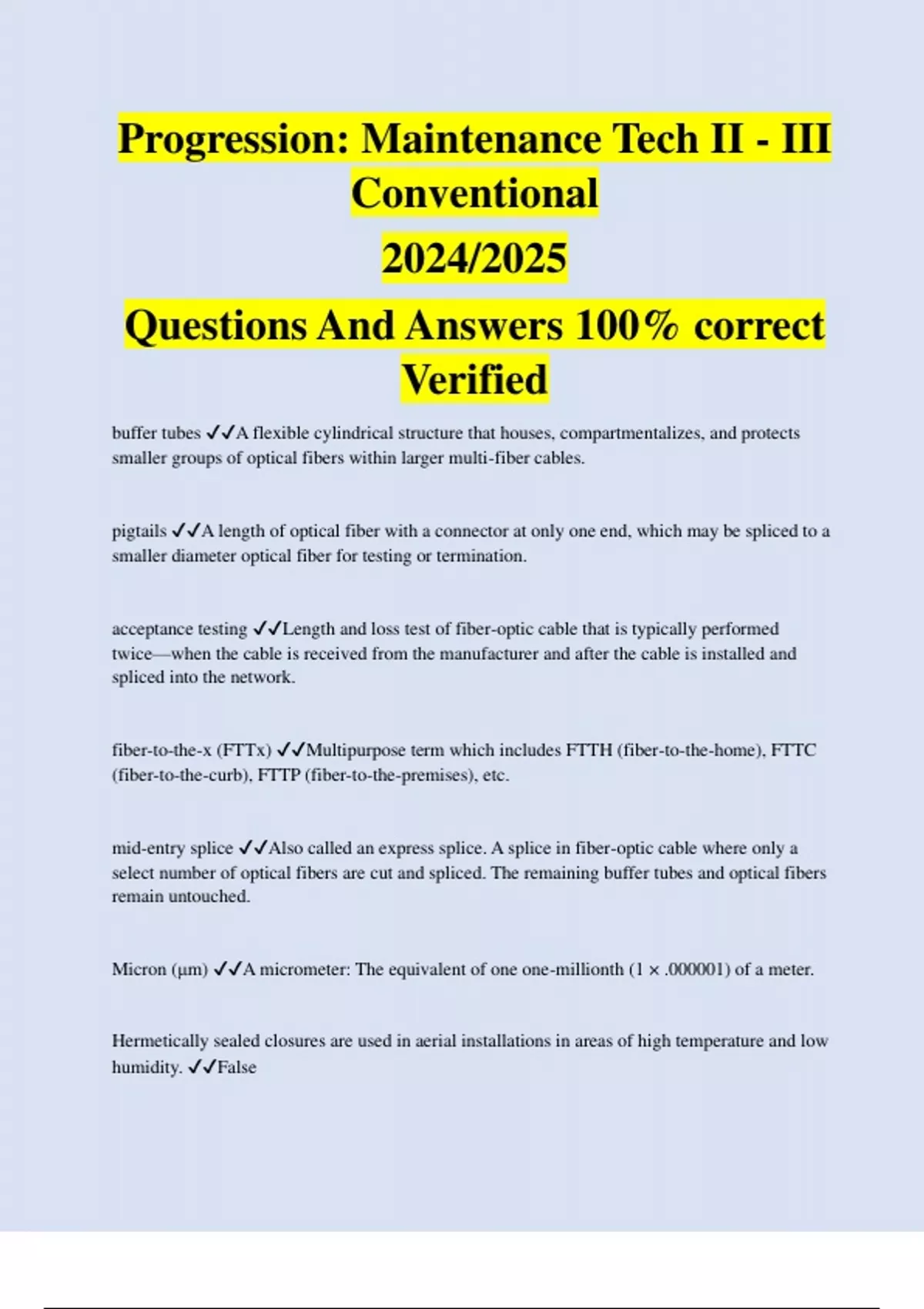 Progression: Maintenance Tech II - III Conventional

2024/2025

Questions And Answers 100% correct Verified

buffer tubes ✓✓A flexible cylindrical structure that houses, compartmentalizes, and protects smaller groups of optical fibers within larger multi-fiber cables.

pigtails ✓✓A length of optical fiber with a connector at only one end, which may be spliced to a smaller diameter optical fiber for testing or termination.

acceptance testing ✓✓Length and loss test of fiber-optic cable that is typically performed twice—when the cable is received from the manufacturer and after the cable is installed and spliced into the network.

fiber-to-the-x (FTTx) ✓✓Multipurpose term which includes FTTH (fiber-to-the-home), FTTC (fiber-to-the-curb), FTTP (fiber-to-the-premises), etc.

mid-entry splice ✓✓Also called an express splice. A splice in fiber-optic cable where only a select number of optical fibers are cut and spliced. The remaining buffer tubes and optical fibers remain untouched.

Micron (μm) ✓✓A micrometer: The equivalent of one one-millionth (1 × .000001) of a meter.

Hermetically sealed closures are used in aerial installations in areas of high temperature and low humidity. ✓✓False